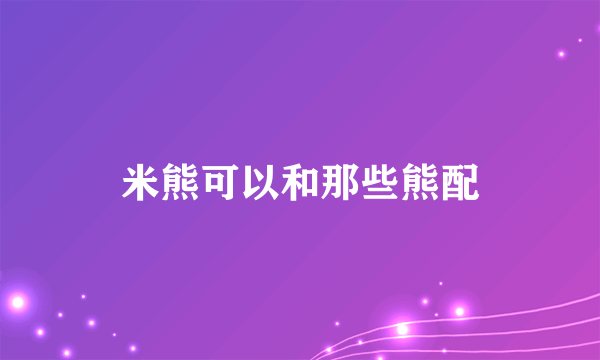 米熊可以和那些熊配